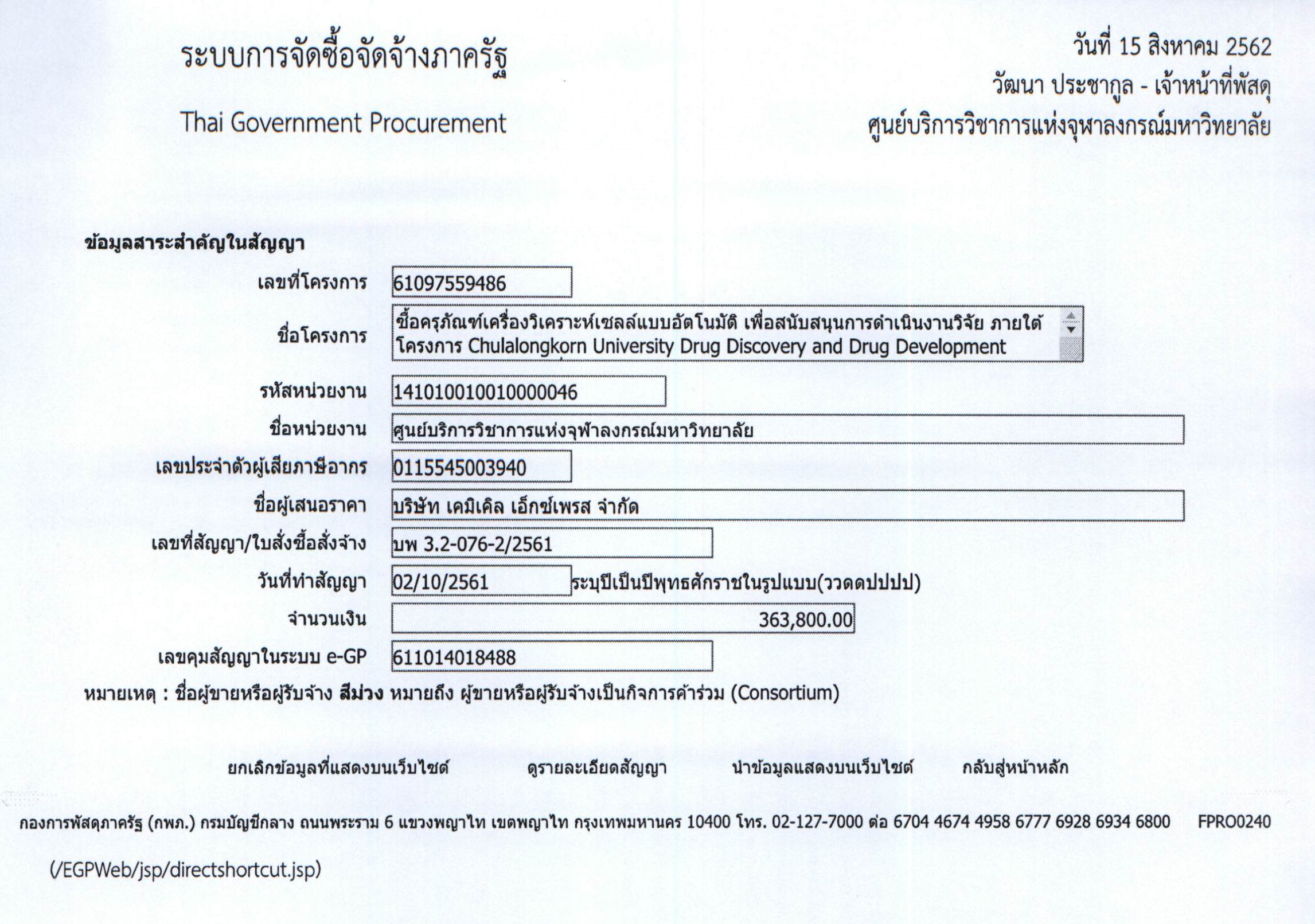 ระบบการจัดซื้อจัดจ้างภาครัฐ

Thai Government Procurement

วันที่ 15 สิงหาคม 2562
วัฒนา ประชากูล - เจ้าหน้าที่พัสดุ
ศูนย์บริการวิชาการแห่งจุฬาลงกรณ์มหาวิทยาลัย

ข้อมูลสาระสำคัญในสัญญา

เลขที่โครงการ 61097559486

ชื่อโครงการ ซื้อครุภัณฑ์เครื่องวิเคราะห์เซลล์แบบอัตโนมัติ เพื่อสนับสนุนการดำเนินงานวิจัย ภายใต้โครงการ Chulalongkorn University Drug Discovery and Drug Development

รหัสหน่วยงาน 1410100100100000046

ชื่อหน่วยงาน ศูนย์บริการวิชาการแห่งจุฬาลงกรณ์มหาวิทยาลัย

เลขประจำตัวผู้เสียภาษีอากร 0115545003940

ชื่อผู้เสนอราคา บริษัท เคมิเคิล เอ็กซ์เพรส จำกัด

เลขที่สัญญา/ใบสั่งซื้อสั่งจ้าง บพ 3.2-076-2/2561

วันที่ทำสัญญา 02/10/2561 ระบุปีเป็นปีพุทธศักราชในรูปแบบ(ววดดปปปป)

จำนวนเงิน 363,800.00

เลขคุมสัญญาในระบบ e-GP 611014018488

หมายเหตุ : ชื่อผู้ขายหรือผู้รับจ้าง สีม่วง หมายถึง ผู้ขายหรือผู้รับจ้างเป็นกิจการค้าร่วม (Consortium)

ยกเลิกข้อมูลที่แสดงบนเว็บไซต์ ดูรายละเอียดสัญญา นำข้อมูลแสดงบนเว็บไซต์ กลับสู่หน้าหลัก

กองการพัสดุภาครัฐ (กพภ.) กรมบัญชีกลาง ถนนพระราม 6 แขวงพญาไท เขตพญาไท กรุงเทพมหานคร 10400 โทร. 02-127-7000 ต่อ 6704 4674 4958 6777 6928 6934 6800 FPRO0240

(/EGPWeb/jsp/directshortcut.jsp)